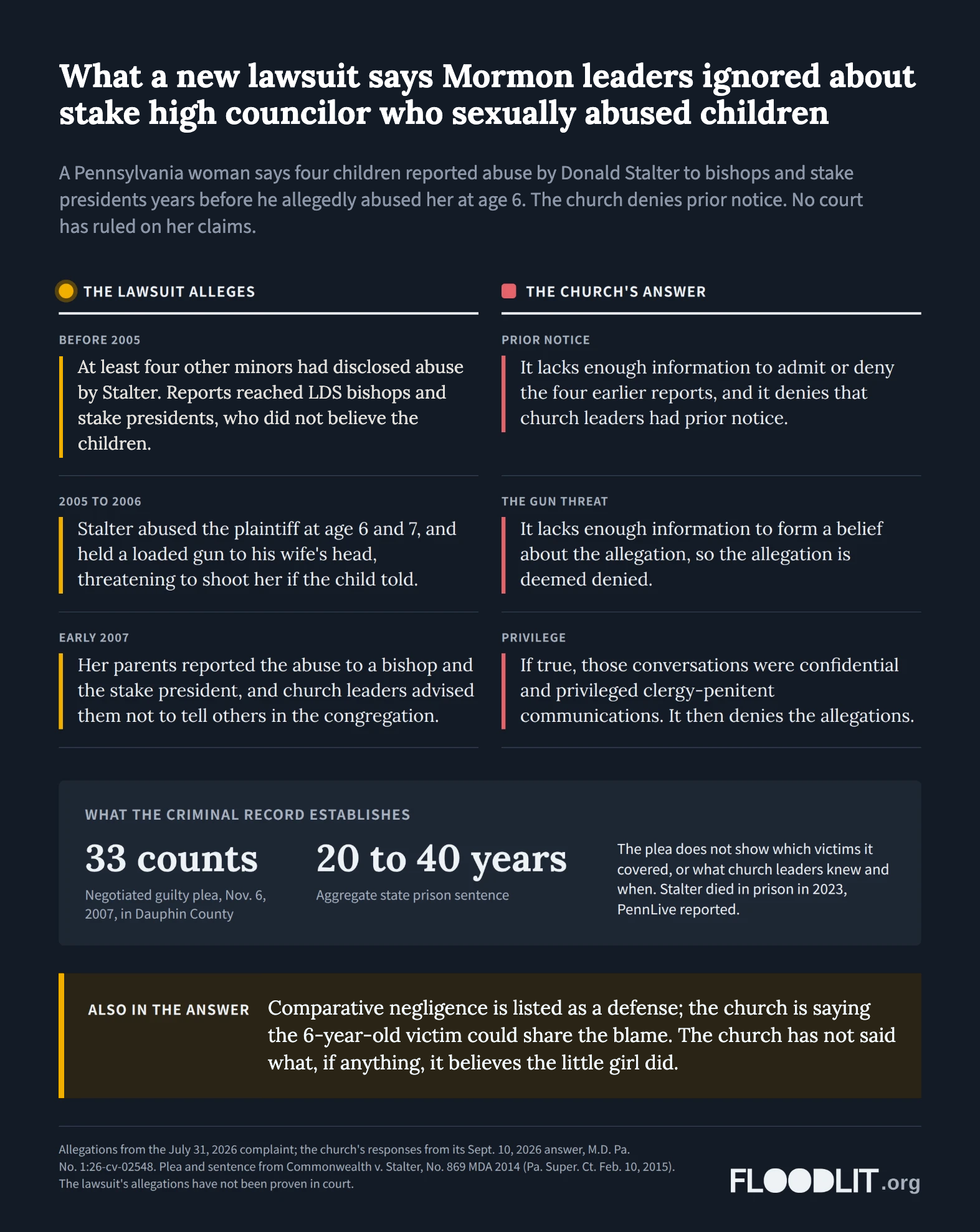 What a new lawsuit says Mormon leaders ignored about stake high councilor who sexually abused children

A Pennsylvania woman says four children reported abuse by Donald Stalter to bishops and stake presidents years before he allegedly abused her at age 6. The church denies prior notice. No court has ruled on her claims.

THE LAWSUIT ALLEGES

BEFORE 2005

At least four other minors had disclosed abuse by Stalter. Reports reached LDS bishops and stake presidents, who did not believe the children.

2005 TO 2006

Stalter abused the plaintiff at age 6 and 7, and held a loaded gun to his wife's head, threatening to shoot her if the child told.

EARLY 2007

Her parents reported the abuse to a bishop and the stake president, and church leaders advised them not to tell others in the congregation.

THE CHURCH'S ANSWER

PRIOR NOTICE

It lacks enough information to admit or deny the four earlier reports, and it denies that church leaders had prior notice.

THE GUN THREAT

It lacks enough information to form a belief about the allegation, so the allegation is deemed denied.

PRIVILEGE

If true, those conversations were confidential and privileged clergy-penitent communications. It then denies the allegations.

WHAT THE CRIMINAL RECORD ESTABLISHES

33 counts
Negotiated guilty plea, Nov. 6, 2007, in Dauphin County

20 to 40 years
Aggregate state prison sentence

The plea does not show which victims it covered, or what church leaders knew and when. Stalter died in prison in 2023, PennLive reported.

ALSO IN THE ANSWER

Comparative negligence is listed as a defense; the church is saying the 6-year-old victim could share the blame. The church has not said what, if anything, it believes the little girl did.

Allegations from the July 31, 2026 complaint; the church's responses from its Sept. 10, 2026 answer, M.D. Pa. No. 1:26-cv-02548. Plea and sentence from Commonwealth v. Stalter, No. 869 MDA 2014 (Pa. Super. Ct. Feb. 10, 2015). The lawsuit's allegations have not been proven in court.

FLOODLIT.org